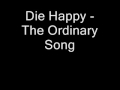 Die Happy - The Ordinary Song